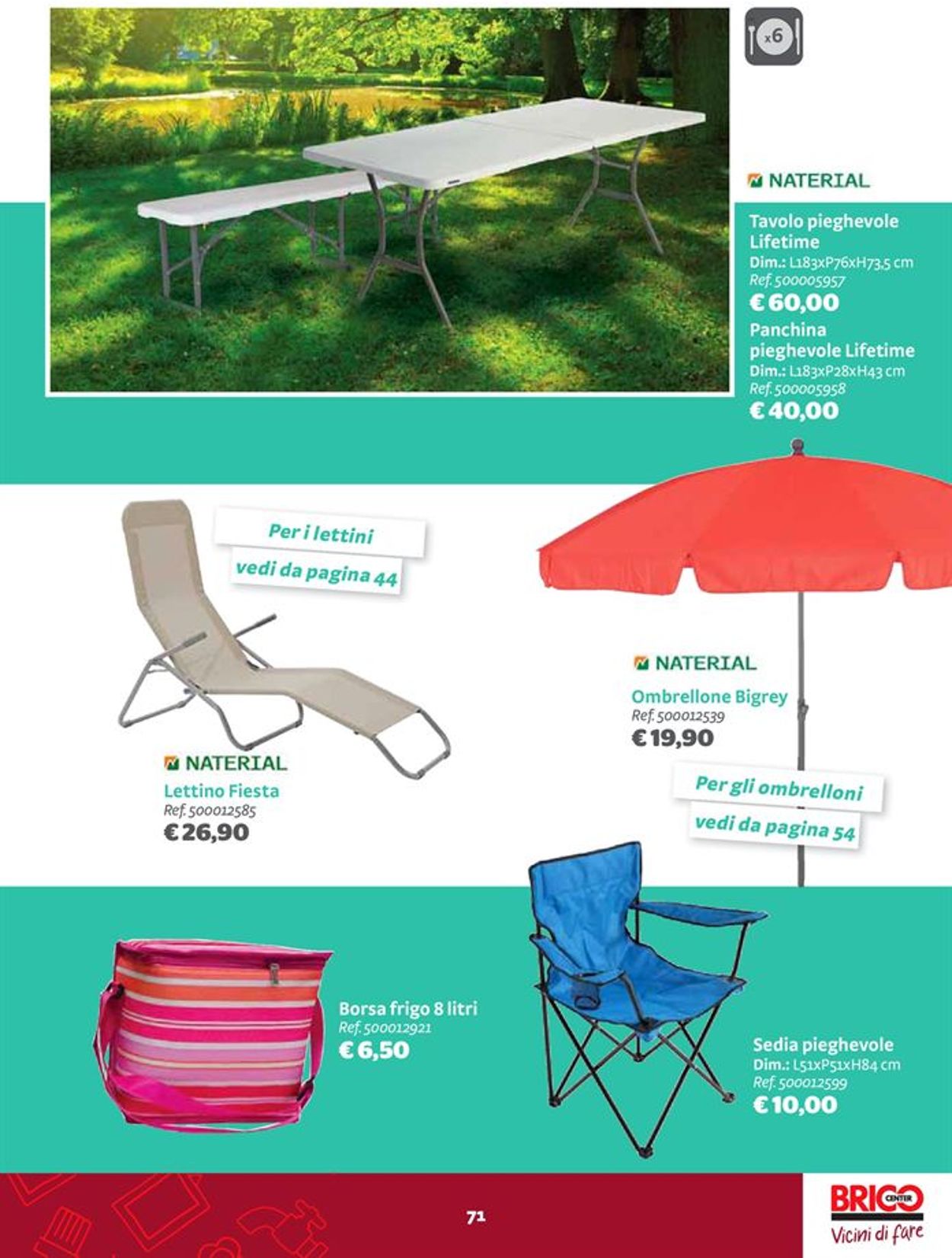 x6

NATERIAL

Tavolo pieghevole Lifetime
Dim.: L183xP76xH73,5 cm
Ref. 500005957
€ 60,00

Panchina pieghevole Lifetime
Dim.: L183xP28xH43 cm
Ref. 500005958
€ 40,00

Per i lettini
vedi da pagina 44

NATERIAL
Lettino Fiesta
Ref. 500012585
€ 26,90

NATERIAL
Ombrellone Bigrey
Ref. 500012539
€ 19,90

Per gli ombrelloni
vedi da pagina 54

Borsa frigo 8 litri
Ref. 500012921
€ 6,50

Sedia pieghevole
Dim.: L51xP51xH84 cm
Ref. 500012599
€ 10,00

71

BRICO CENTER
Vicini di fare